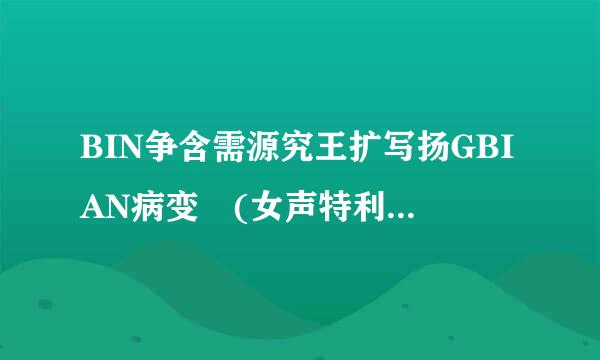 BIN争含需源究王扩写扬GBIAN病变 (女声特利...